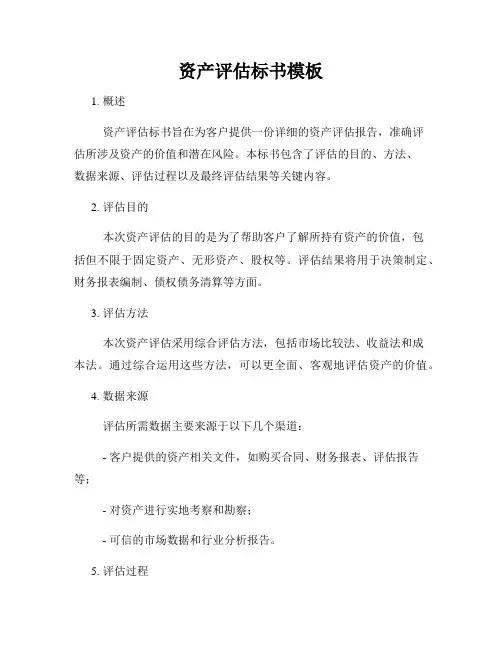 资产评估标书模板

1. 概述

资产评估标书旨在为客户提供一份详细的资产评估报告，准确评估所涉及资产的价值和潜在风险。本标书包含了评估的目的、方法、数据来源、评估过程以及最终评估结果等关键内容。

2. 评估目的

本次资产评估的目的是为了帮助客户了解所持有资产的价值，包括但不限于固定资产、无形资产、股权等。评估结果将用于决策制定、财务报表编制、债权债务清算等方面。

3. 评估方法

本次资产评估采用综合评估方法，包括市场比较法、收益法和成本法。通过综合运用这些方法，可以更全面、客观地评估资产的价值。

4. 数据来源

评估所需数据主要来源于以下几个渠道：

- 客户提供的资产相关文件，如购买合同、财务报表、评估报告等；

- 对资产进行实地考察和勘察；

- 可信的市场数据和行业分析报告。

5. 评估过程